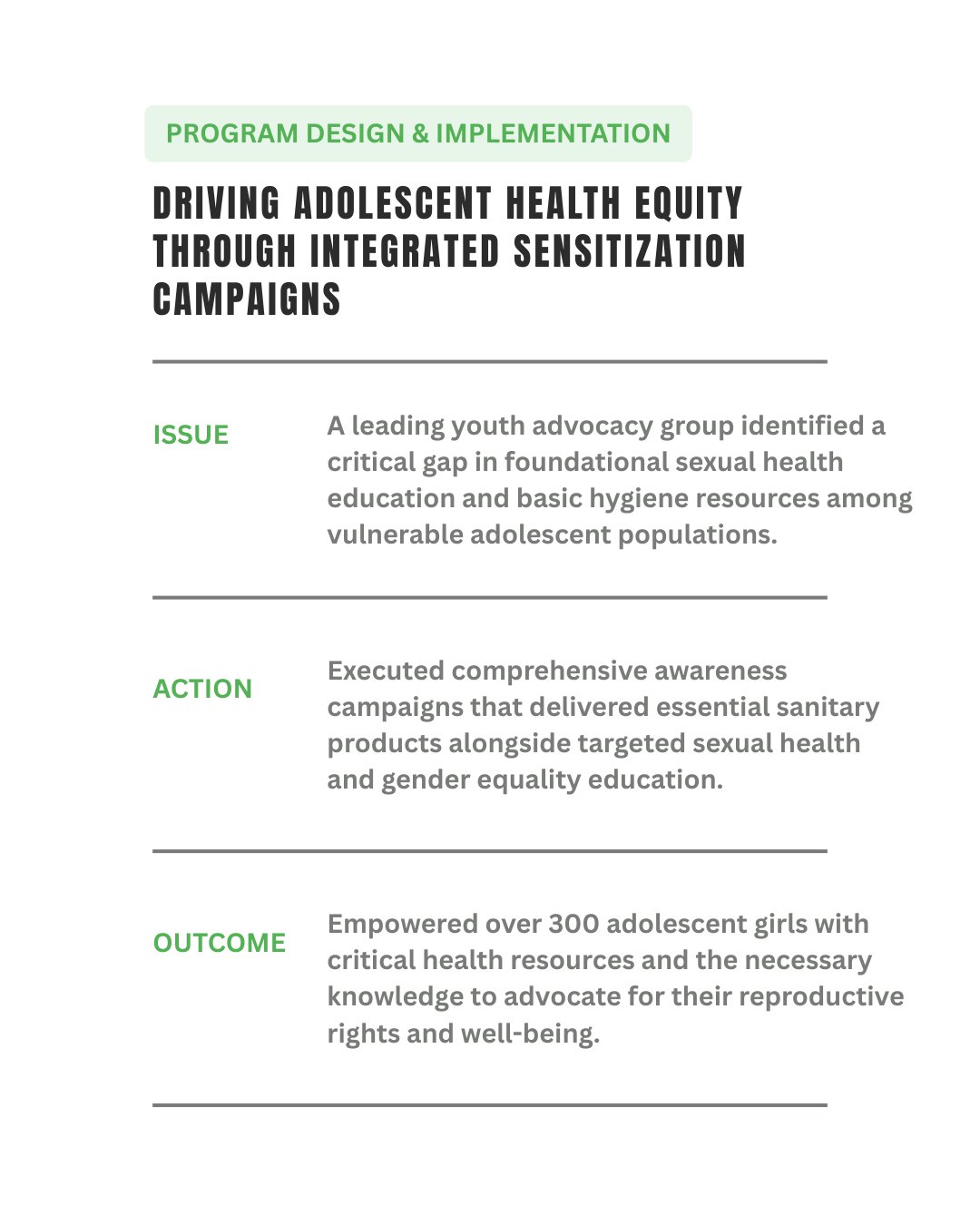 PROGRAM DESIGN & IMPLEMENTATION

DRIVING ADOLESCENT HEALTH EQUITY THROUGH INTEGRATED SENSITIZATION CAMPAIGNS

ISSUE

A leading youth advocacy group identified a critical gap in foundational sexual health education and basic hygiene resources among vulnerable adolescent populations.

ACTION

Executed comprehensive awareness campaigns that delivered essential sanitary products alongside targeted sexual health and gender equality education.

OUTCOME

Empowered over 300 adolescent girls with critical health resources and the necessary knowledge to advocate for their reproductive rights and well-being.